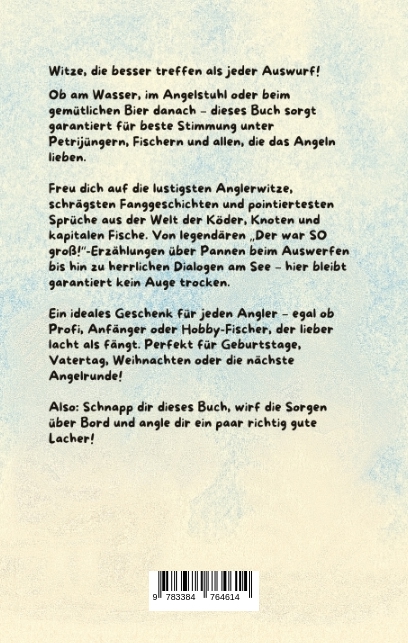 Witze, die besser treffen als jeder Auswurf!

Ob am Wasser, im Angelstuhl oder beim gemütlichen Bier danach – dieses Buch sorgt garantiert für beste Stimmung unter Petrijüngern, Fischern und allen, die das Angeln lieben.

Freu dich auf die lustigsten Anglerwitze, schrägsten Fanggeschichten und pointiertesten Sprüche aus der Welt der Köder, Knoten und kapitalen Fische. Von legendären „Der war SO groß!"-Erzählungen über Pannen beim Auswerfen bis hin zu herrlichen Dialogen am See – hier bleibt garantiert kein Auge trocken.

Ein ideales Geschenk für jeden Angler – egal ob Profi, Anfänger oder Hobby-Fischer, der lieber lacht als fängt. Perfekt für Geburtstage, Vatertag, Weihnachten oder die nächste Angelrunde!

Also: Schnapp dir dieses Buch, wirf die Sorgen über Bord und angle dir ein paar richtig gute Lacher!

9 783384 764614